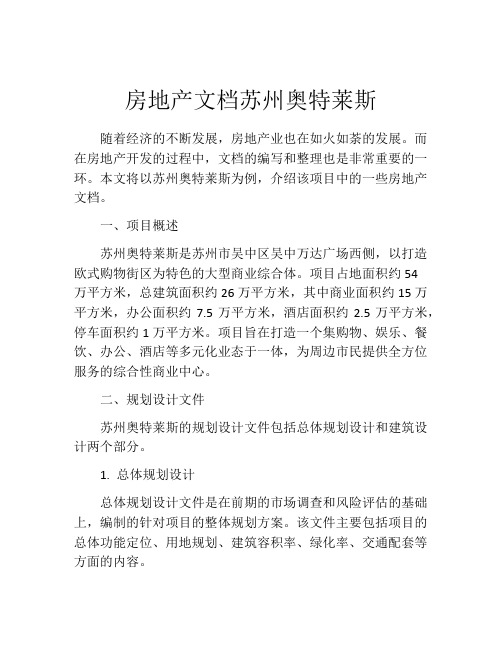 房地产文档苏州奥特莱斯

随着经济的不断发展，房地产业也在如火如荼的发展。而在房地产开发的过程中，文档的编写和整理也是非常重要的一环。本文将以苏州奥特莱斯为例，介绍该项目中的一些房地产文档。

一、项目概述

苏州奥特莱斯是苏州市吴中区吴中万达广场西侧，以打造欧式购物街区为特色的大型商业综合体。项目占地面积约 54 万平方米，总建筑面积约 26 万平方米，其中商业面积约 15 万平方米，办公面积约 7.5 万平方米，酒店面积约 2.5 万平方米，停车面积约 1 万平方米。项目旨在打造一个集购物、娱乐、餐饮、办公、酒店等多元化业态于一体，为周边市民提供全方位服务的综合性商业中心。

二、规划设计文件

苏州奥特莱斯的规划设计文件包括总体规划设计和建筑设计两个部分。

1. 总体规划设计

总体规划设计文件是在前期的市场调查和风险评估的基础上，编制的针对项目的整体规划方案。该文件主要包括项目的总体功能定位、用地规划、建筑容积率、绿化率、交通配套等方面的内容。